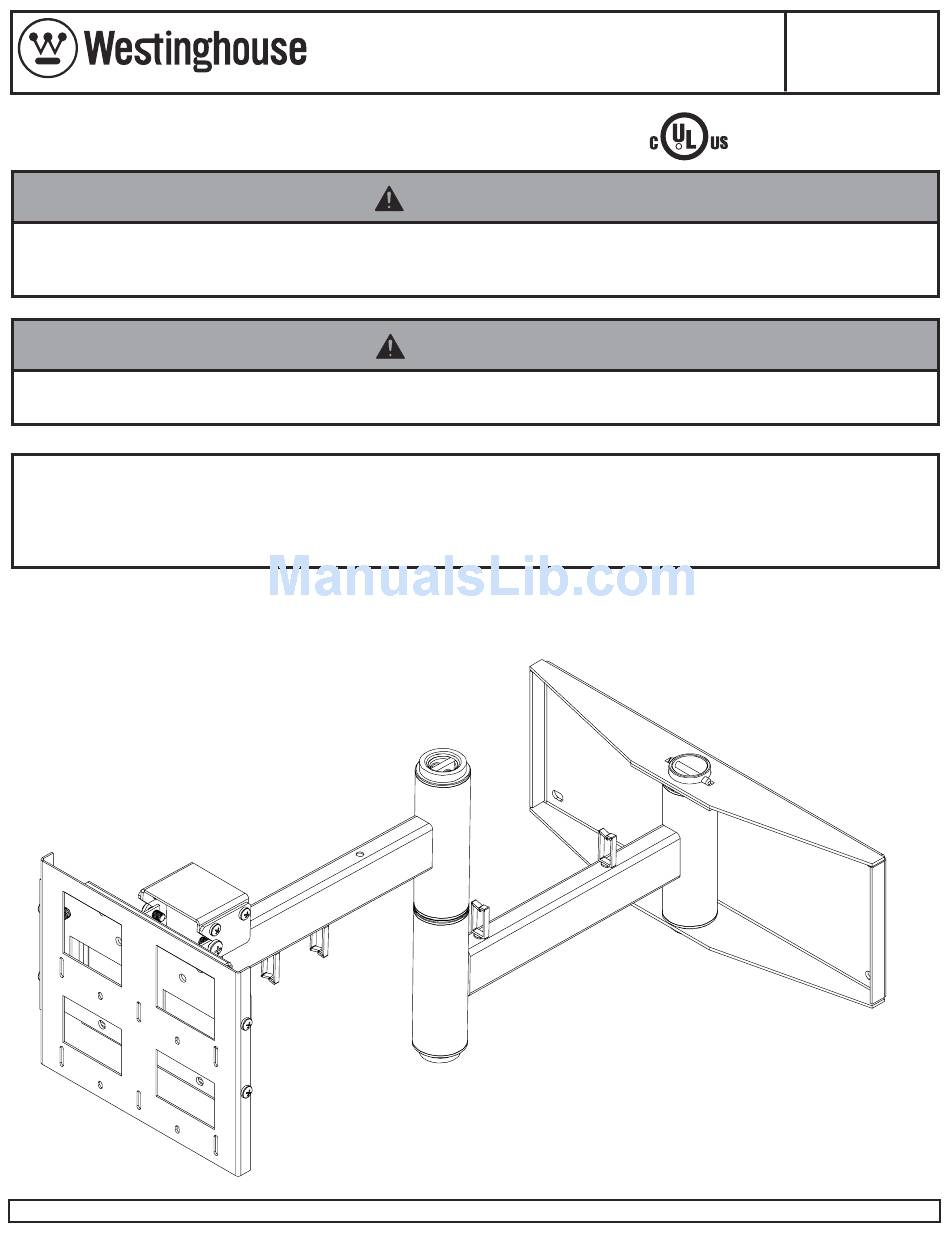 Westinghouse

c UL us

ManualsLib.com